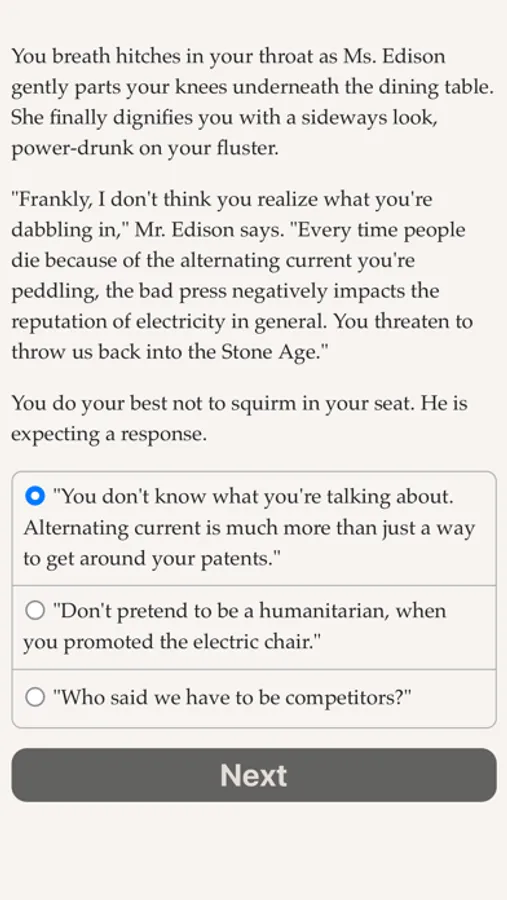 You breath hitches in your throat as Ms. Edison gently parts your knees underneath the dining table. She finally dignifies you with a sideways look, power-drunk on your fluster.

"Frankly, I don't think you realize what you're dabbling in," Mr. Edison says. "Every time people die because of the alternating current you're peddling, the bad press negatively impacts the reputation of electricity in general. You threaten to throw us back into the Stone Age."

You do your best not to squirm in your seat. He is expecting a response.

"You don't know what you're talking about. Alternating current is much more than just a way to get around your patents."

"Don't pretend to be a humanitarian, when you promoted the electric chair."

"Who said we have to be competitors?"

Next